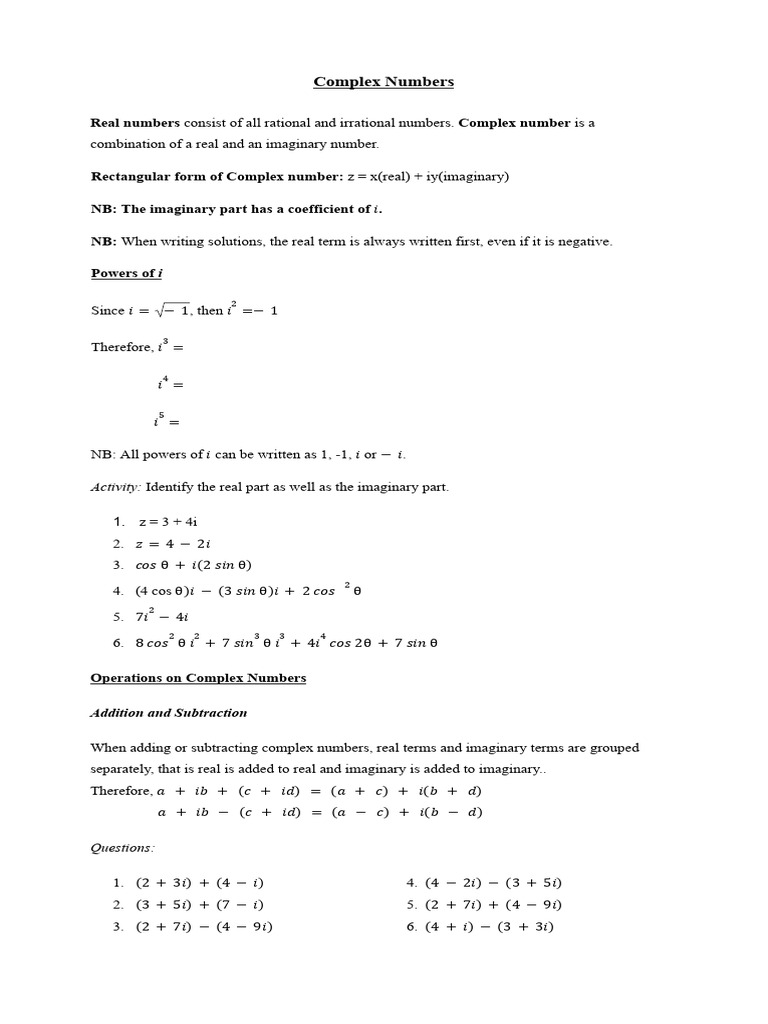 Complex Numbers

Real numbers consist of all rational and irrational numbers. Complex number is a combination of a real and an imaginary number.

Rectangular form of Complex number: z = x(real) + iy(imaginary)

NB: The imaginary part has a coefficient of $i$.

NB: When writing solutions, the real term is always written first, even if it is negative.

Powers of $i$

Since $i = \sqrt{-1}$, then $i^2 = -1$

Therefore, $i^3 =$

$i^4 =$

$i^5 =$

NB: All powers of $i$ can be written as 1, -1, $i$ or $-i$.

Activity: Identify the real part as well as the imaginary part.

1. z = 3 + 4i
2. $z = 4 - 2i$
3. $\cos\theta + i(2\sin\theta)$
4. $(4\cos\theta)i - (3\sin\theta)i + 2\cos^2\theta$
5. $7i^2 - 4i$
6. $8\cos^2\theta\, i^2 + 7\sin^3\theta\, i^3 + 4i^4\cos 2\theta + 7\sin\theta$

Operations on Complex Numbers

Addition and Subtraction

When adding or subtracting complex numbers, real terms and imaginary terms are grouped separately, that is real is added to real and imaginary is added to imaginary..
Therefore, $a + ib + (c + id) = (a + c) + i(b + d)$
$a + ib - (c + id) = (a - c) + i(b - d)$

Questions:

1. $(2 + 3i) + (4 - i)$
2. $(3 + 5i) + (7 - i)$
3. $(2 + 7i) - (4 - 9i)$

4. $(4 - 2i) - (3 + 5i)$
5. $(2 + 7i) + (4 - 9i)$
6. $(4 + i) - (3 + 3i)$